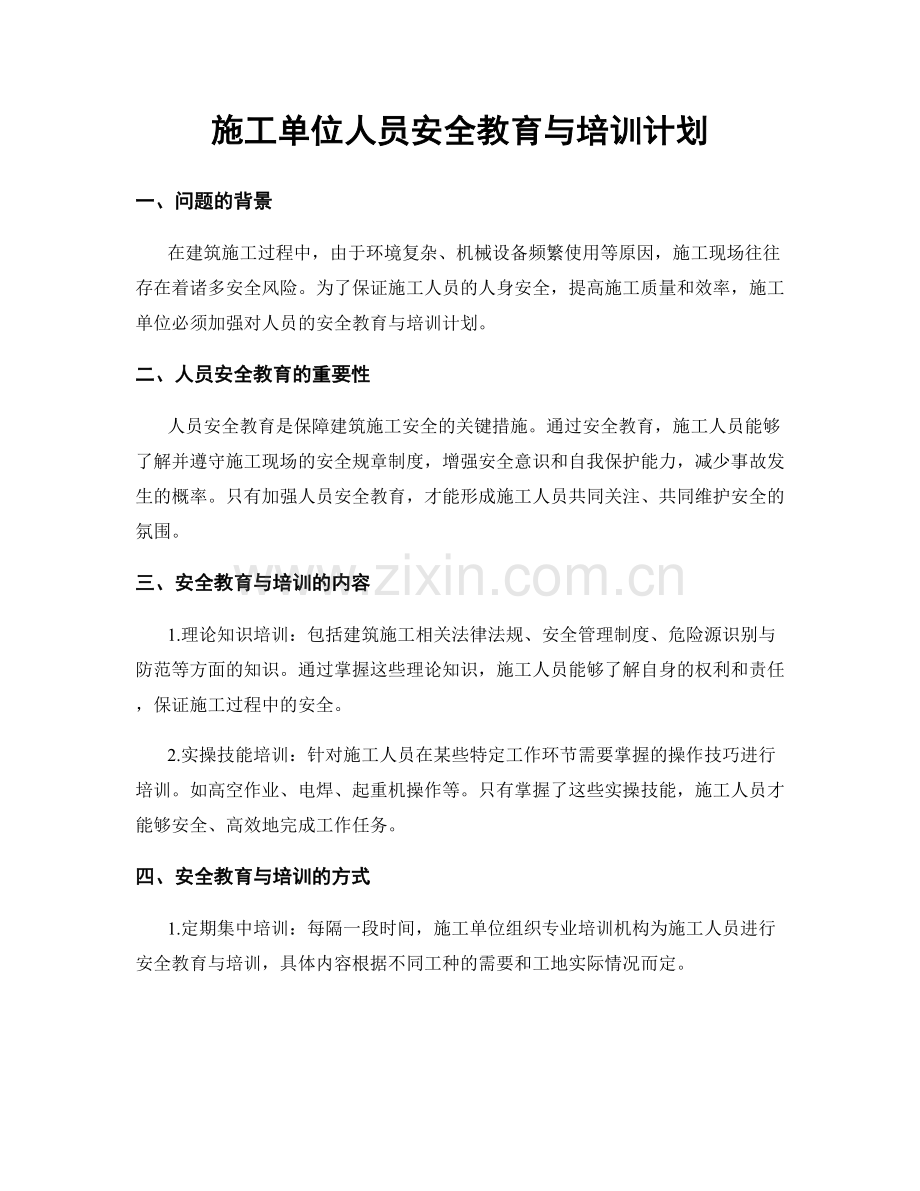 施工单位人员安全教育与培训计划

一、问题的背景

在建筑施工过程中，由于环境复杂、机械设备频繁使用等原因，施工现场往往存在着诸多安全风险。为了保证施工人员的人身安全，提高施工质量和效率，施工单位必须加强对人员的安全教育与培训计划。

二、人员安全教育的重要性

人员安全教育是保障建筑施工安全的关键措施。通过安全教育，施工人员能够了解并遵守施工现场的安全规章制度，增强安全意识和自我保护能力，减少事故发生的概率。只有加强人员安全教育，才能形成施工人员共同关注、共同维护安全的氛围。

三、安全教育与培训的内容

1.理论知识培训：包括建筑施工相关法律法规、安全管理制度、危险源识别与防范等方面的知识。通过掌握这些理论知识，施工人员能够了解自身的权利和责任，保证施工过程中的安全。

2.实操技能培训：针对施工人员在某些特定工作环节需要掌握的操作技巧进行培训。如高空作业、电焊、起重机操作等。只有掌握了这些实操技能，施工人员才能够安全、高效地完成工作任务。

四、安全教育与培训的方式

1.定期集中培训：每隔一段时间，施工单位组织专业培训机构为施工人员进行安全教育与培训，具体内容根据不同工种的需要和工地实际情况而定。

www.zixin.com.cn